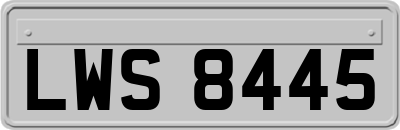 LWS 8445